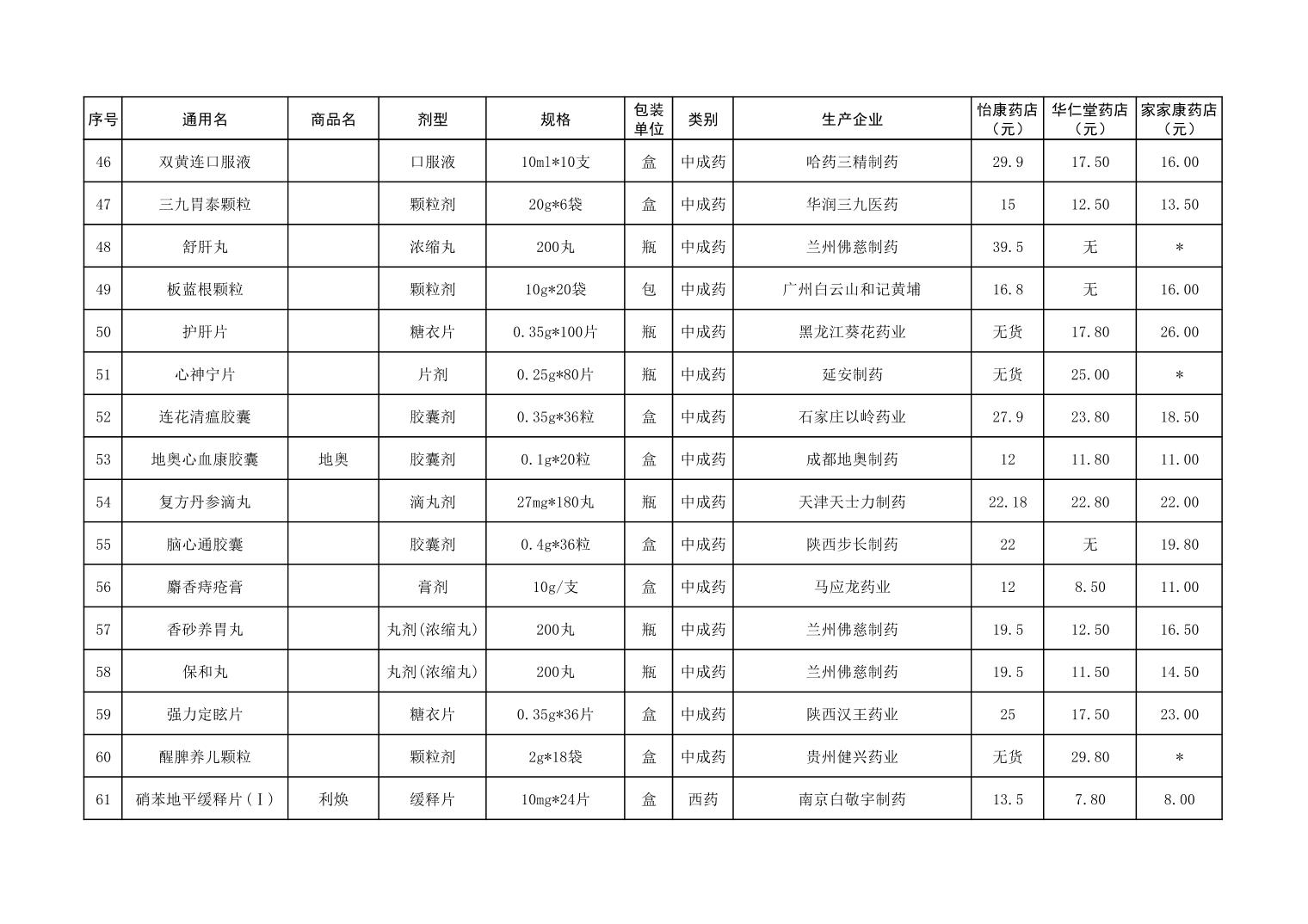 | 序号 | 通用名 | 商品名 | 剂型 | 规格 | 包装单位 | 类别 | 生产企业 | 怡康药店（元） | 华仁堂药店（元） | 家家康药店（元） |
|---|---|---|---|---|---|---|---|---|---|---|
| 46 | 双黄连口服液 | | 口服液 | 10ml*10支 | 盒 | 中成药 | 哈药三精制药 | 29.9 | 17.50 | 16.00 |
| 47 | 三九胃泰颗粒 | | 颗粒剂 | 20g*6袋 | 盒 | 中成药 | 华润三九医药 | 15 | 12.50 | 13.50 |
| 48 | 舒肝丸 | | 浓缩丸 | 200丸 | 瓶 | 中成药 | 兰州佛慈制药 | 39.5 | 无 | * |
| 49 | 板蓝根颗粒 | | 颗粒剂 | 10g*20袋 | 包 | 中成药 | 广州白云山和记黄埔 | 16.8 | 无 | 16.00 |
| 50 | 护肝片 | | 糖衣片 | 0.35g*100片 | 瓶 | 中成药 | 黑龙江葵花药业 | 无货 | 17.80 | 26.00 |
| 51 | 心神宁片 | | 片剂 | 0.25g*80片 | 瓶 | 中成药 | 延安制药 | 无货 | 25.00 | * |
| 52 | 连花清瘟胶囊 | | 胶囊剂 | 0.35g*36粒 | 盒 | 中成药 | 石家庄以岭药业 | 27.9 | 23.80 | 18.50 |
| 53 | 地奥心血康胶囊 | 地奥 | 胶囊剂 | 0.1g*20粒 | 盒 | 中成药 | 成都地奥制药 | 12 | 11.80 | 11.00 |
| 54 | 复方丹参滴丸 | | 滴丸剂 | 27mg*180丸 | 瓶 | 中成药 | 天津天士力制药 | 22.18 | 22.80 | 22.00 |
| 55 | 脑心通胶囊 | | 胶囊剂 | 0.4g*36粒 | 盒 | 中成药 | 陕西步长制药 | 22 | 无 | 19.80 |
| 56 | 麝香痔疮膏 | | 膏剂 | 10g/支 | 盒 | 中成药 | 马应龙药业 | 12 | 8.50 | 11.00 |
| 57 | 香砂养胃丸 | | 丸剂(浓缩丸) | 200丸 | 瓶 | 中成药 | 兰州佛慈制药 | 19.5 | 12.50 | 16.50 |
| 58 | 保和丸 | | 丸剂(浓缩丸) | 200丸 | 瓶 | 中成药 | 兰州佛慈制药 | 19.5 | 11.50 | 14.50 |
| 59 | 强力定眩片 | | 糖衣片 | 0.35g*36片 | 盒 | 中成药 | 陕西汉王药业 | 25 | 17.50 | 23.00 |
| 60 | 醒脾养儿颗粒 | | 颗粒剂 | 2g*18袋 | 盒 | 中成药 | 贵州健兴药业 | 无货 | 29.80 | * |
| 61 | 硝苯地平缓释片（Ⅰ） | 利焕 | 缓释片 | 10mg*24片 | 盒 | 西药 | 南京白敬宇制药 | 13.5 | 7.80 | 8.00 |